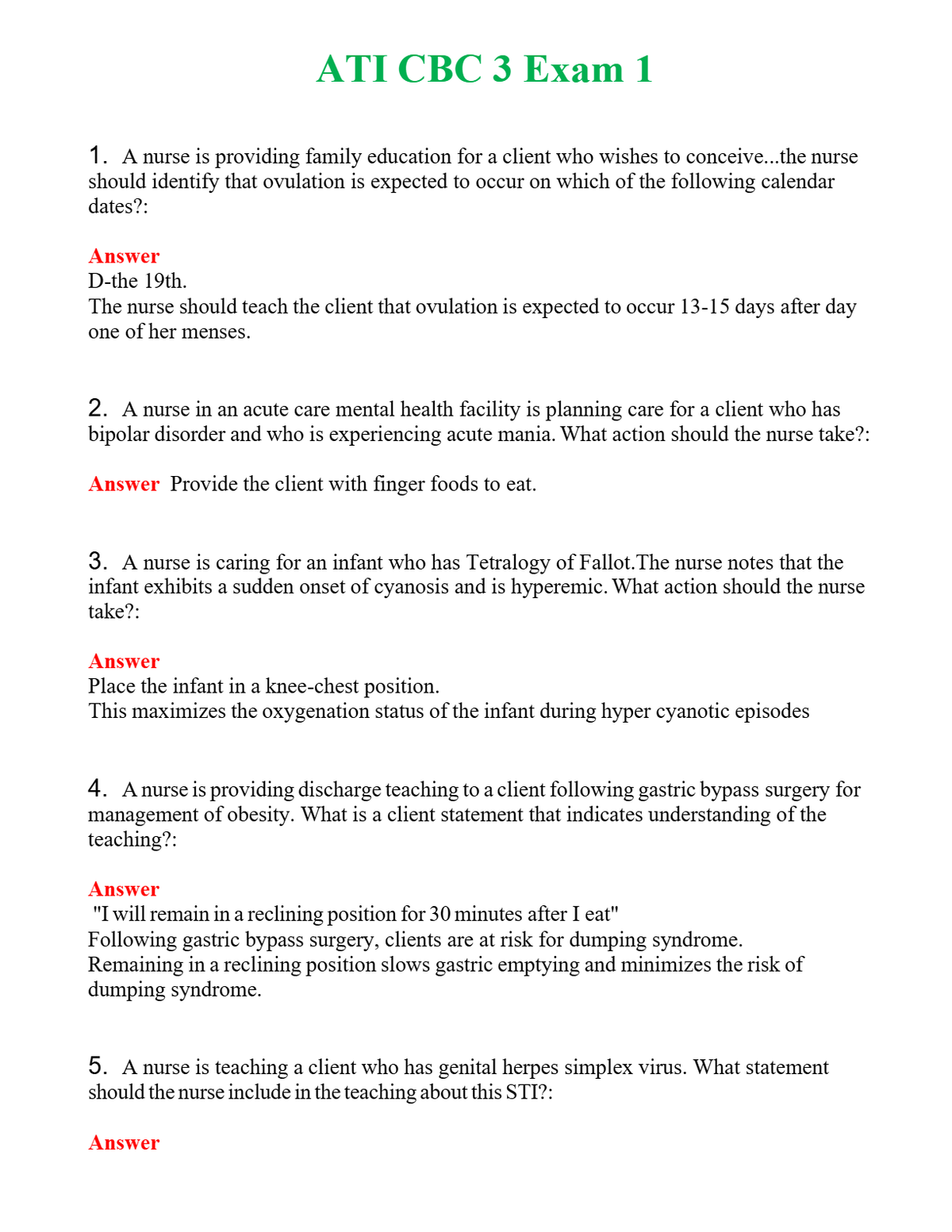 ATI CBC 3 Exam 1

1. A nurse is providing family education for a client who wishes to conceive...the nurse should identify that ovulation is expected to occur on which of the following calendar dates?:

Answer
D-the 19th.
The nurse should teach the client that ovulation is expected to occur 13-15 days after day one of her menses.

2. A nurse in an acute care mental health facility is planning care for a client who has bipolar disorder and who is experiencing acute mania. What action should the nurse take?:

Answer Provide the client with finger foods to eat.

3. A nurse is caring for an infant who has Tetralogy of Fallot.The nurse notes that the infant exhibits a sudden onset of cyanosis and is hyperemic. What action should the nurse take?:

Answer
Place the infant in a knee-chest position.
This maximizes the oxygenation status of the infant during hyper cyanotic episodes

4. A nurse is providing discharge teaching to a client following gastric bypass surgery for management of obesity. What is a client statement that indicates understanding of the teaching?:

Answer
"I will remain in a reclining position for 30 minutes after I eat"
Following gastric bypass surgery, clients are at risk for dumping syndrome.
Remaining in a reclining position slows gastric emptying and minimizes the risk of dumping syndrome.

5. A nurse is teaching a client who has genital herpes simplex virus. What statement should the nurse include in the teaching about this STI?:

Answer